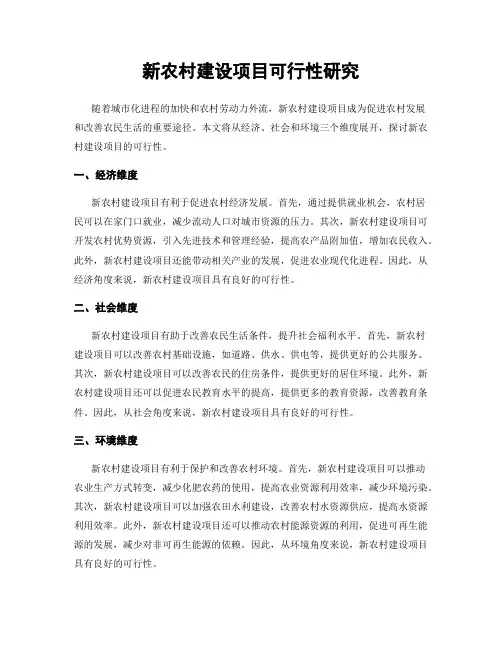 新农村建设项目可行性研究

随着城市化进程的加快和农村劳动力外流，新农村建设项目成为促进农村发展和改善农民生活的重要途径。本文将从经济、社会和环境三个维度展开，探讨新农村建设项目的可行性。

一、经济维度

新农村建设项目有利于促进农村经济发展。首先，通过提供就业机会，农村居民可以在家门口就业，减少流动人口对城市资源的压力。其次，新农村建设项目可开发农村优势资源，引入先进技术和管理经验，提高农产品附加值，增加农民收入。此外，新农村建设项目还能带动相关产业的发展，促进农业现代化进程。因此，从经济角度来说，新农村建设项目具有良好的可行性。

二、社会维度

新农村建设项目有助于改善农民生活条件，提升社会福利水平。首先，新农村建设项目可以改善农村基础设施，如道路、供水、供电等，提供更好的公共服务。其次，新农村建设项目可以改善农民的住房条件，提供更好的居住环境。此外，新农村建设项目还可以促进农民教育水平的提高，提供更多的教育资源，改善教育条件。因此，从社会角度来说，新农村建设项目具有良好的可行性。

三、环境维度

新农村建设项目有利于保护和改善农村环境。首先，新农村建设项目可以推动农业生产方式转变，减少化肥农药的使用，提高农业资源利用效率，减少环境污染。其次，新农村建设项目可以加强农田水利建设，改善农村水资源供应，提高水资源利用效率。此外，新农村建设项目还可以推动农村能源资源的利用，促进可再生能源的发展，减少对非可再生能源的依赖。因此，从环境角度来说，新农村建设项目具有良好的可行性。